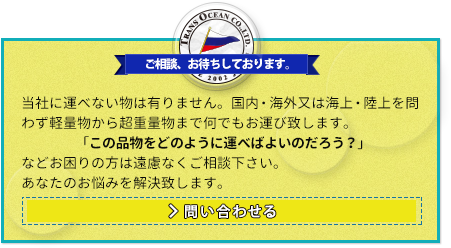 TRANS OCEAN CO.,LTD.
2003

ご相談、お待ちしております。

当社に運べない物は有りません。国内・海外又は海上・陸上を問わず軽量物から超重量物まで何でもお運び致します。

「この品物をどのように運べばよいのだろう？」

などお困りの方は遠慮なくご相談下さい。
あなたのお悩みを解決致します。

> 問い合わせる